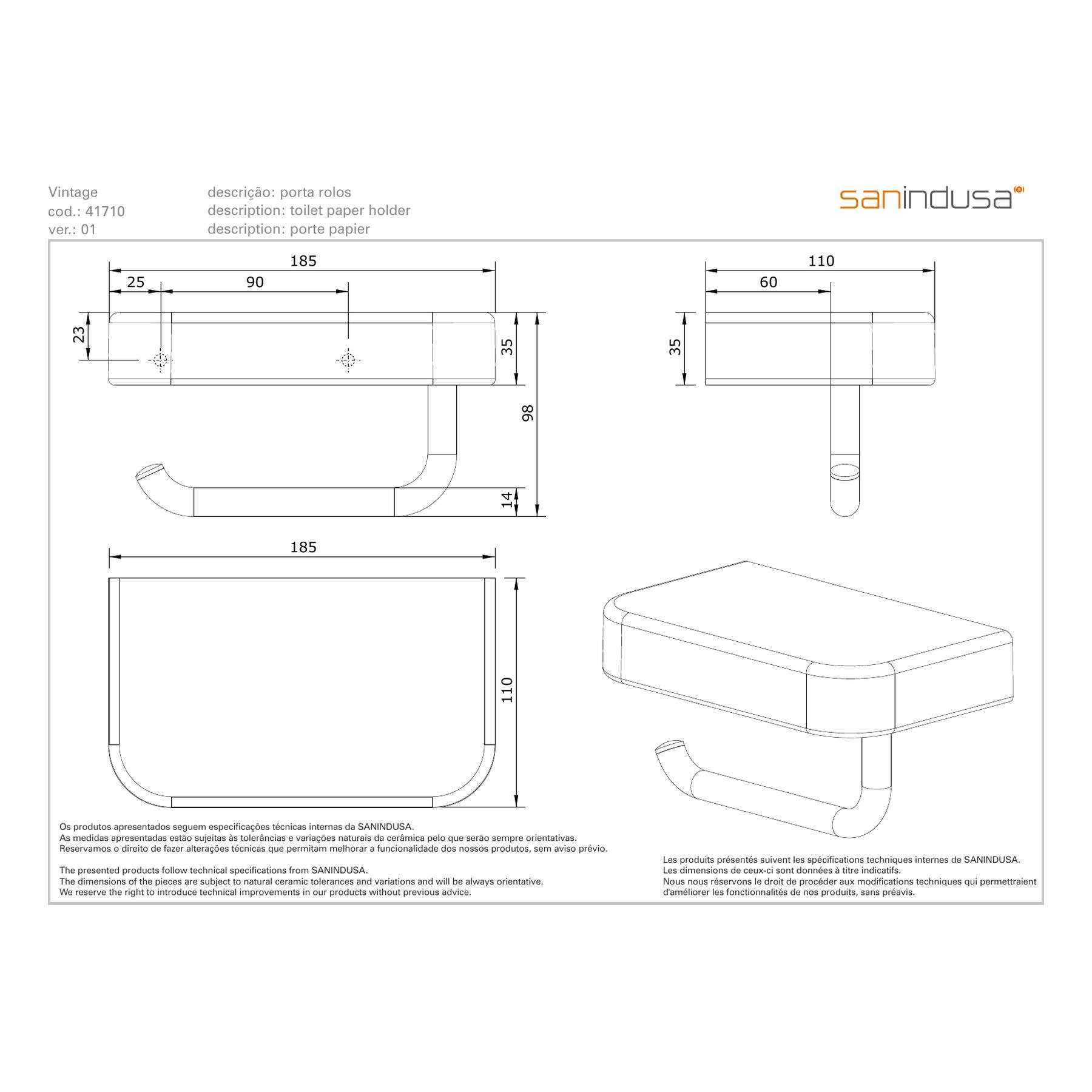 Vintage
cod.: 41710
ver.: 01

descrição: porta rolos
description: toilet paper holder
description: porte papier

sanindusa

185
25
90
23
35
98
14

110
60
35

185
110

Os produtos apresentados seguem especificações técnicas internas da SANINDUSA.
As medidas apresentadas estão sujeitas às tolerâncias e variações naturais da cerâmica pelo que serão sempre orientativas.
Reservamos o direito de fazer alterações técnicas que permitam melhorar a funcionalidade dos nossos produtos, sem aviso prévio.

The presented products follow technical specifications from SANINDUSA.
The dimensions of the pieces are subject to natural ceramic tolerances and variations and will be always orientative.
We reserve the right to introduce technical improvements in our products without previous advice.

Les produits présentés suivent les spécifications techniques internes de SANINDUSA.
Les dimensions de ceux-ci sont données à titre indicatifs.
Nous nous réservons le droit de procéder aux modifications techniques qui permettraient d'améliorer les fonctionnalités de nos produits, sans préavis.